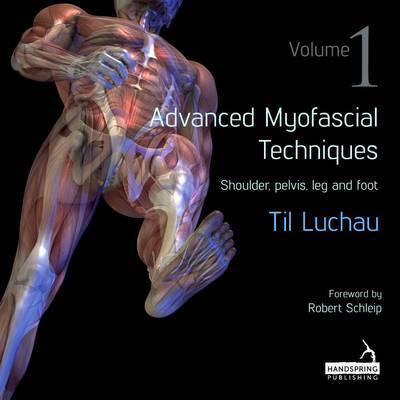 Volume 1

Advanced Myofascial Techniques

Shoulder, pelvis, leg and foot

Til Luchau

Foreword by
Robert Schleip

HANDSPRING
PUBLISHING